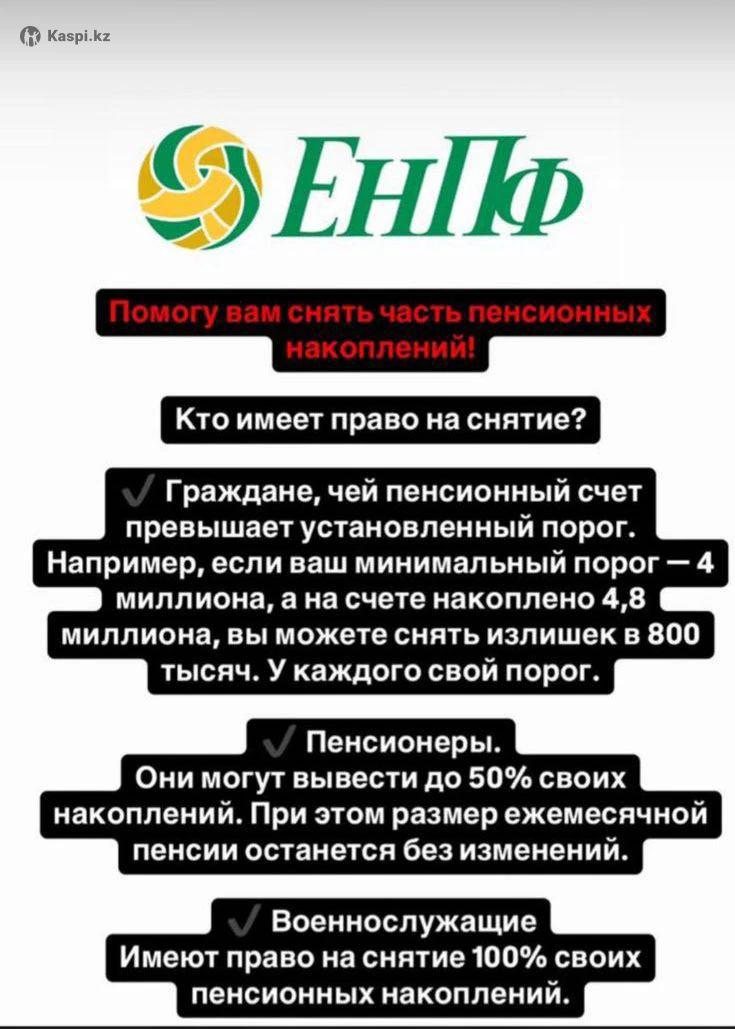 Kaspi.kz

ЕНПФ

Помогу вам снять часть пенсионных накоплений!

Кто имеет право на снятие?

✓ Граждане, чей пенсионный счет превышает установленный порог. Например, если ваш минимальный порог — 4 миллиона, а на счете накоплено 4,8 миллиона, вы можете снять излишек в 800 тысяч. У каждого свой порог.

✓ Пенсионеры.
Они могут вывести до 50% своих накоплений. При этом размер ежемесячной пенсии останется без изменений.

✓ Военнослужащие
Имеют право на снятие 100% своих пенсионных накоплений.